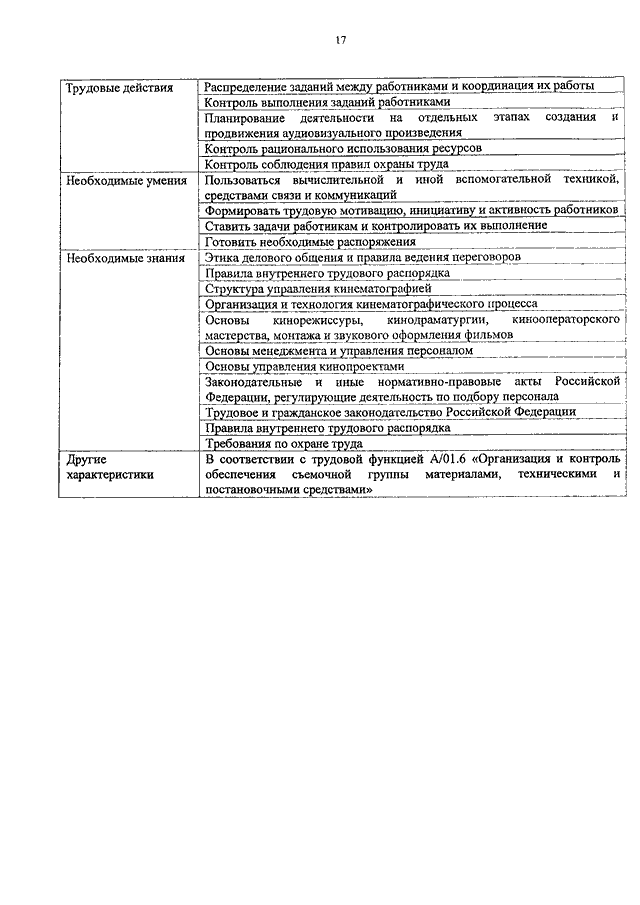 17

| | |
|---|---|
| Трудовые действия | Распределение заданий между работниками и координация их работы |
| | Контроль выполнения заданий работниками |
| | Планирование деятельности на отдельных этапах создания и продвижения аудиовизуального произведения |
| | Контроль рационального использования ресурсов |
| | Контроль соблюдения правил охраны труда |
| Необходимые умения | Пользоваться вычислительной и иной вспомогательной техникой, средствами связи и коммуникаций |
| | Формировать трудовую мотивацию, инициативу и активность работников |
| | Ставить задачи работникам и контролировать их выполнение |
| | Готовить необходимые распоряжения |
| Необходимые знания | Этика делового общения и правила ведения переговоров |
| | Правила внутреннего трудового распорядка |
| | Структура управления кинематографией |
| | Организация и технология кинематографического процесса |
| | Основы кинорежиссуры, кинодраматургии, кинооператорского мастерства, монтажа и звукового оформления фильмов |
| | Основы менеджмента и управления персоналом |
| | Основы управления кинопроектами |
| | Законодательные и иные нормативно-правовые акты Российской Федерации, регулирующие деятельность по подбору персонала |
| | Трудовое и гражданское законодательство Российской Федерации |
| | Правила внутреннего трудового распорядка |
| | Требования по охране труда |
| Другие характеристики | В соответствии с трудовой функцией А/01.6 «Организация и контроль обеспечения съемочной группы материалами, техническими и постановочными средствами» |